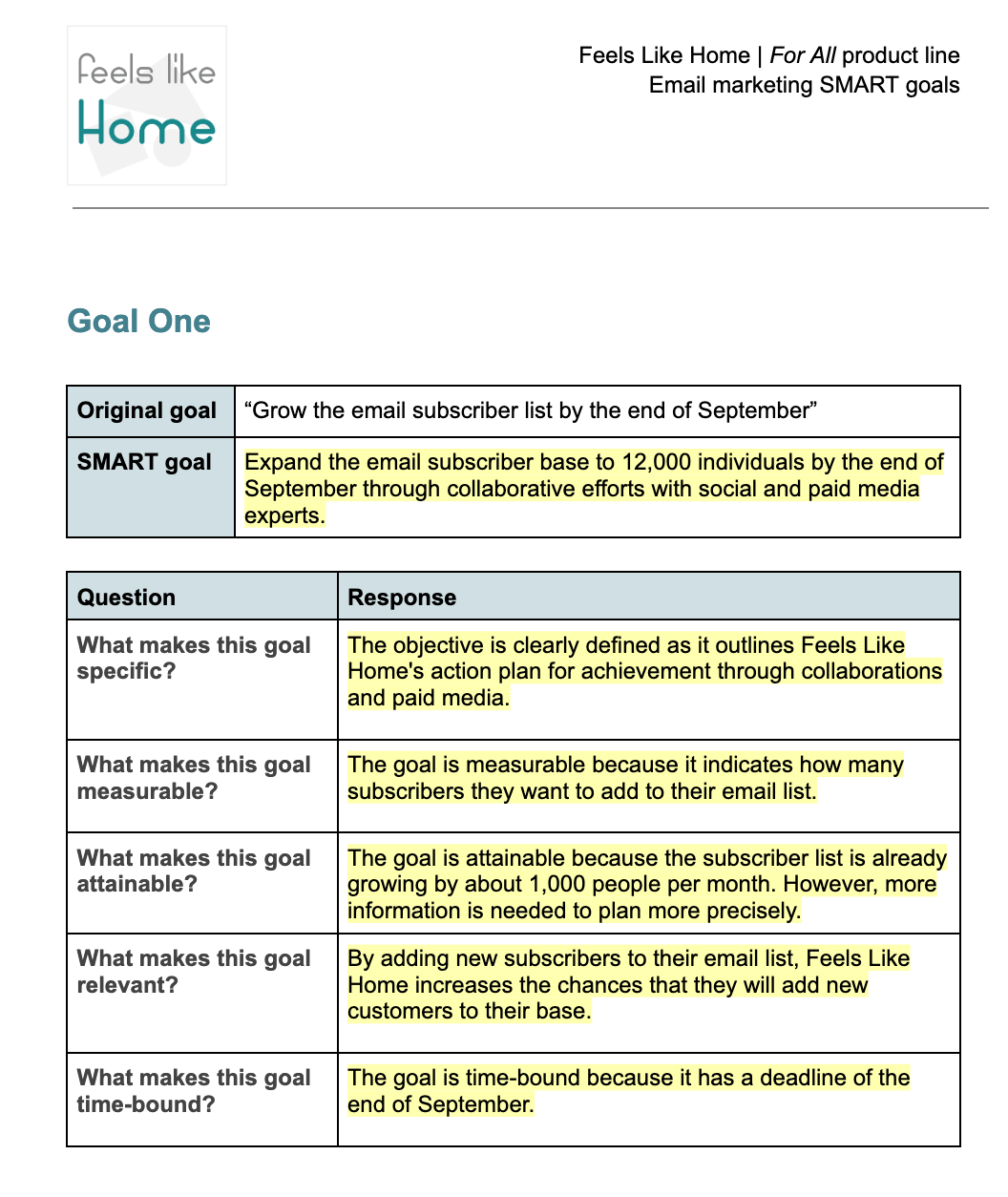 Feels like Home

Feels Like Home | For All product line
Email marketing SMART goals

Goal One

| Original goal | “Grow the email subscriber list by the end of September” |
|---|---|
| SMART goal | Expand the email subscriber base to 12,000 individuals by the end of September through collaborative efforts with social and paid media experts. |

| Question | Response |
|---|---|
| What makes this goal specific? | The objective is clearly defined as it outlines Feels Like Home's action plan for achievement through collaborations and paid media. |
| What makes this goal measurable? | The goal is measurable because it indicates how many subscribers they want to add to their email list. |
| What makes this goal attainable? | The goal is attainable because the subscriber list is already growing by about 1,000 people per month. However, more information is needed to plan more precisely. |
| What makes this goal relevant? | By adding new subscribers to their email list, Feels Like Home increases the chances that they will add new customers to their base. |
| What makes this goal time-bound? | The goal is time-bound because it has a deadline of the end of September. |